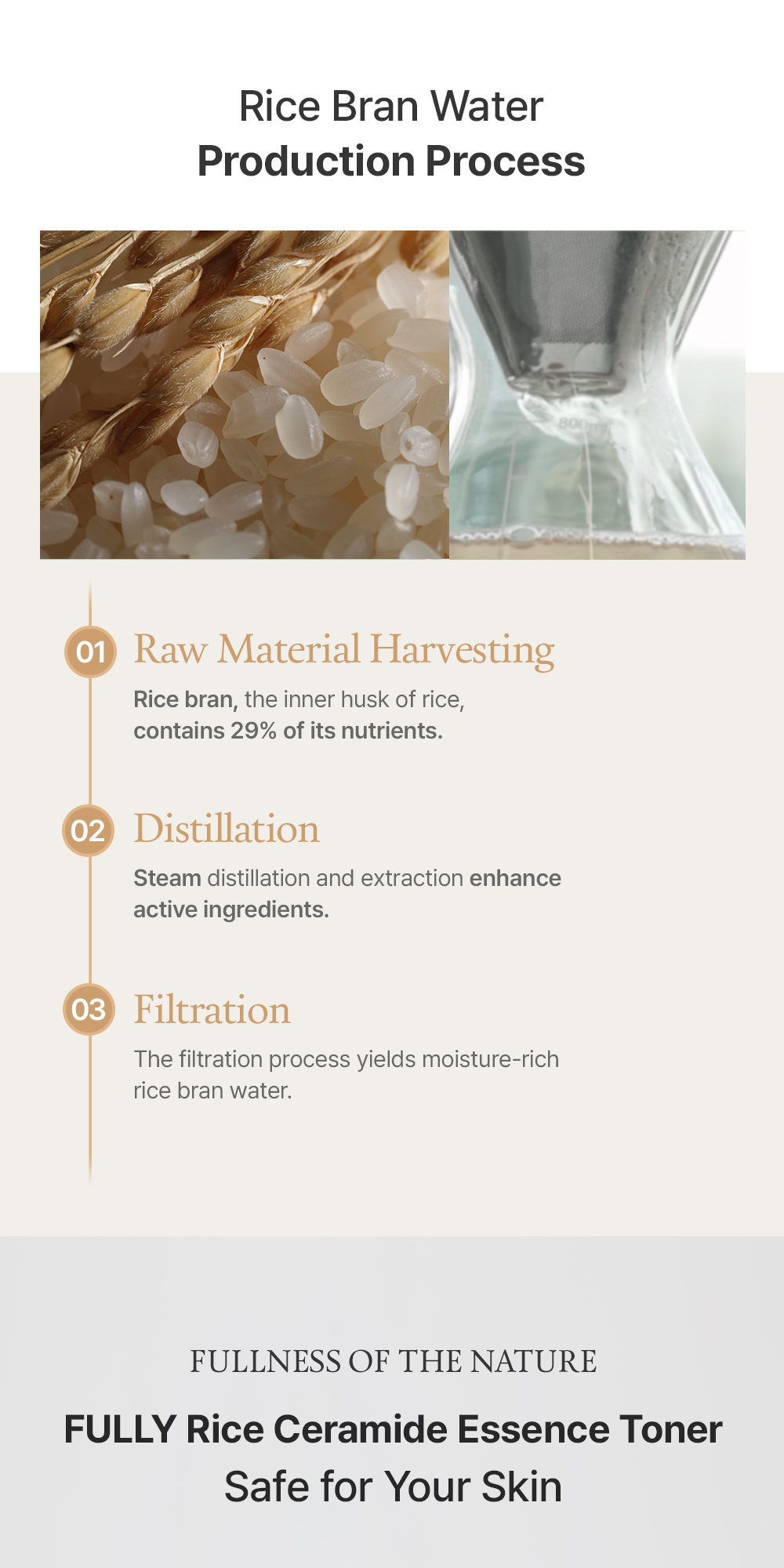 Rice Bran Water
Production Process

01 Raw Material Harvesting

Rice bran, the inner husk of rice, contains 29% of its nutrients.

02 Distillation

Steam distillation and extraction enhance active ingredients.

03 Filtration

The filtration process yields moisture-rich rice bran water.

FULLNESS OF THE NATURE

FULLY Rice Ceramide Essence Toner
Safe for Your Skin